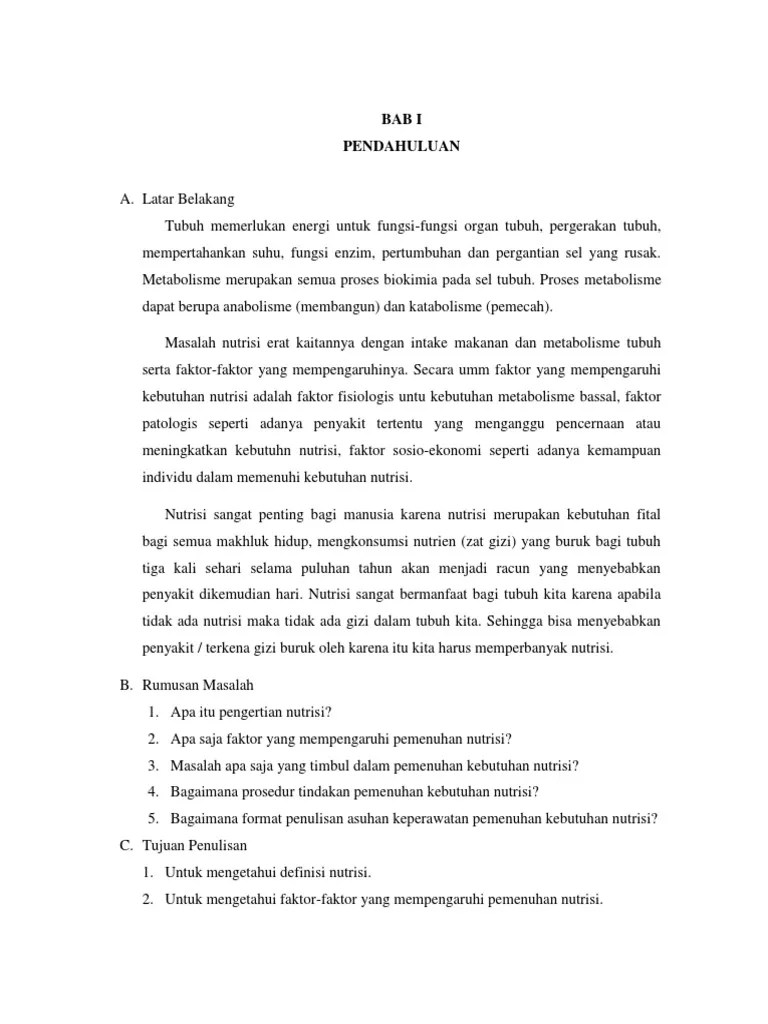 BAB I
PENDAHULUAN

A. Latar Belakang

Tubuh memerlukan energi untuk fungsi-fungsi organ tubuh, pergerakan tubuh, mempertahankan suhu, fungsi enzim, pertumbuhan dan pergantian sel yang rusak. Metabolisme merupakan semua proses biokimia pada sel tubuh. Proses metabolisme dapat berupa anabolisme (membangun) dan katabolisme (pemecah).

Masalah nutrisi erat kaitannya dengan intake makanan dan metabolisme tubuh serta faktor-faktor yang mempengaruhinya. Secara umm faktor yang mempengaruhi kebutuhan nutrisi adalah faktor fisiologis untu kebutuhan metabolisme bassal, faktor patologis seperti adanya penyakit tertentu yang menganggu pencernaan atau meningkatkan kebutuhn nutrisi, faktor sosio-ekonomi seperti adanya kemampuan individu dalam memenuhi kebutuhan nutrisi.

Nutrisi sangat penting bagi manusia karena nutrisi merupakan kebutuhan fital bagi semua makhluk hidup, mengkonsumsi nutrien (zat gizi) yang buruk bagi tubuh tiga kali sehari selama puluhan tahun akan menjadi racun yang menyebabkan penyakit dikemudian hari. Nutrisi sangat bermanfaat bagi tubuh kita karena apabila tidak ada nutrisi maka tidak ada gizi dalam tubuh kita. Sehingga bisa menyebabkan penyakit / terkena gizi buruk oleh karena itu kita harus memperbanyak nutrisi.

B. Rumusan Masalah
1. Apa itu pengertian nutrisi?
2. Apa saja faktor yang mempengaruhi pemenuhan nutrisi?
3. Masalah apa saja yang timbul dalam pemenuhan kebutuhan nutrisi?
4. Bagaimana prosedur tindakan pemenuhan kebutuhan nutrisi?
5. Bagaimana format penulisan asuhan keperawatan pemenuhan kebutuhan nutrisi?

C. Tujuan Penulisan
1. Untuk mengetahui definisi nutrisi.
2. Untuk mengetahui faktor-faktor yang mempengaruhi pemenuhan nutrisi.